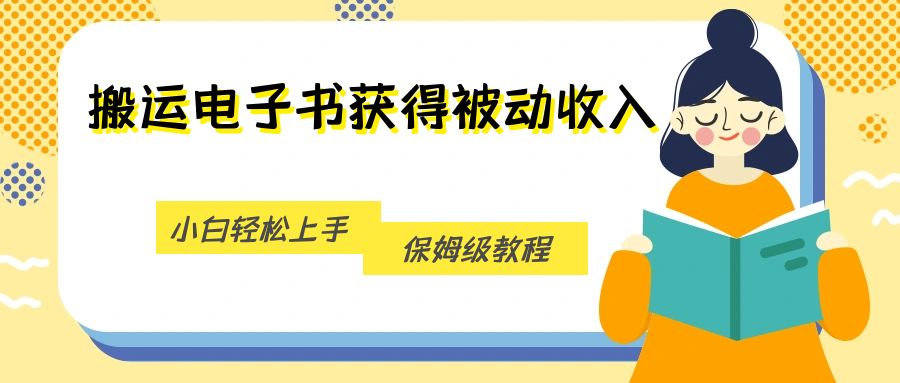 搬运电子书获得被动收入

小白轻松上手

保姆级教程